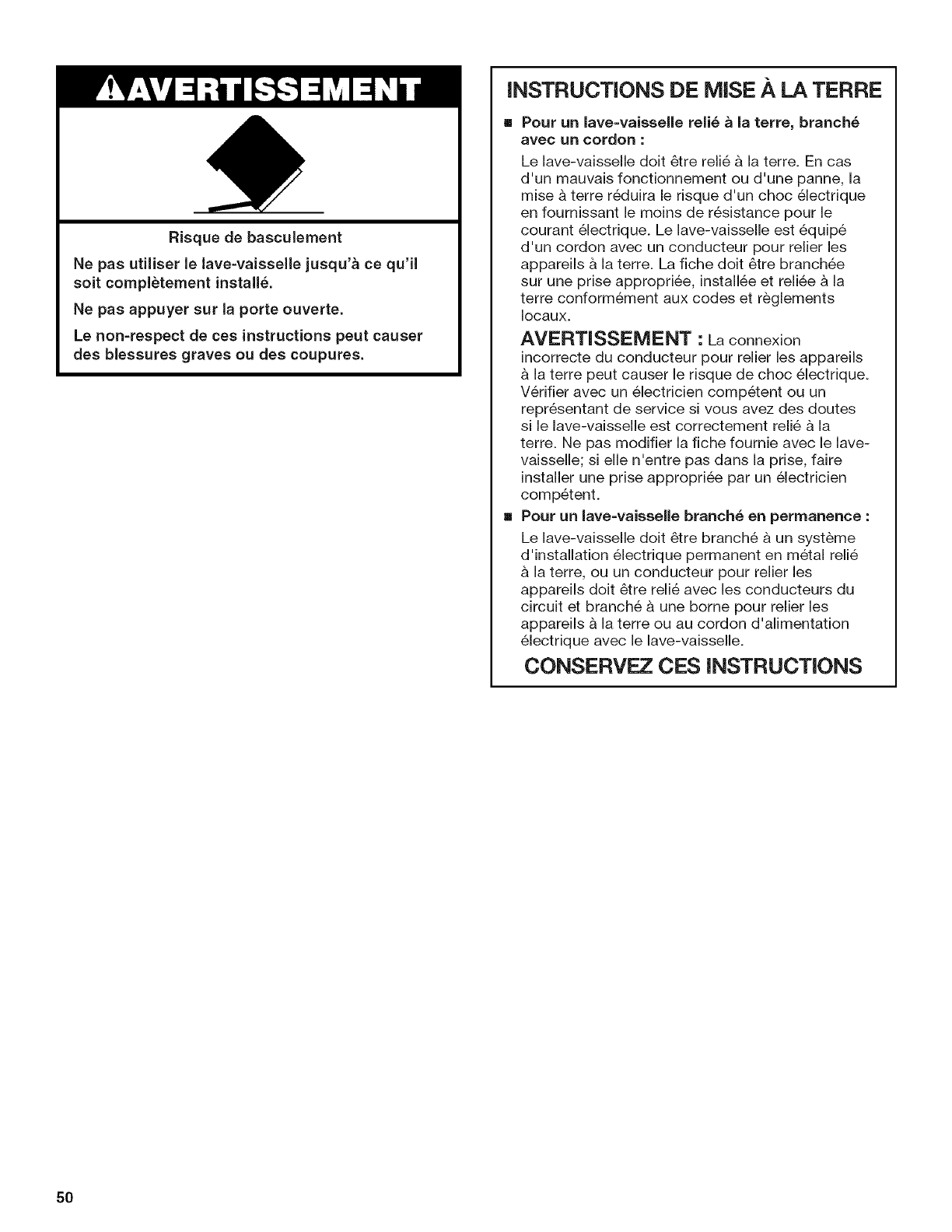 AVERTISSEMENT

Risque de basculement

Ne pas utiliser le lave-vaisselle jusqu'à ce qu'il soit complètement installé.

Ne pas appuyer sur la porte ouverte.

Le non-respect de ces instructions peut causer des blessures graves ou des coupures.

INSTRUCTIONS DE MISE À LA TERRE

■ Pour un lave-vaisselle relié à la terre, branché avec un cordon :

Le lave-vaisselle doit être relié à la terre. En cas d'un mauvais fonctionnement ou d'une panne, la mise à terre réduira le risque d'un choc électrique en fournissant le moins de résistance pour le courant électrique. Le lave-vaisselle est équipé d'un cordon avec un conducteur pour relier les appareils à la terre. La fiche doit être branchée sur une prise appropriée, installée et reliée à la terre conformément aux codes et règlements locaux.

AVERTISSEMENT : La connexion incorrecte du conducteur pour relier les appareils à la terre peut causer le risque de choc électrique. Vérifier avec un électricien compétent ou un représentant de service si vous avez des doutes si le lave-vaisselle est correctement relié à la terre. Ne pas modifier la fiche fournie avec le lave-vaisselle; si elle n'entre pas dans la prise, faire installer une prise appropriée par un électricien compétent.

■ Pour un lave-vaisselle branché en permanence :

Le lave-vaisselle doit être branché à un système d'installation électrique permanent en métal relié à la terre, ou un conducteur pour relier les appareils doit être relié avec les conducteurs du circuit et branché à une borne pour relier les appareils à la terre ou au cordon d'alimentation électrique avec le lave-vaisselle.

CONSERVEZ CES INSTRUCTIONS

50